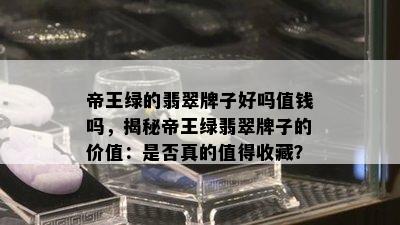 帝王绿的翡翠牌子好吗值钱吗，揭秘帝王绿翡翠牌子的价值：是否真的值得收藏?